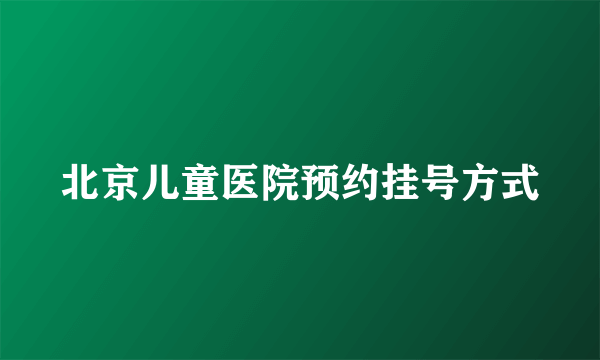 北京儿童医院预约挂号方式